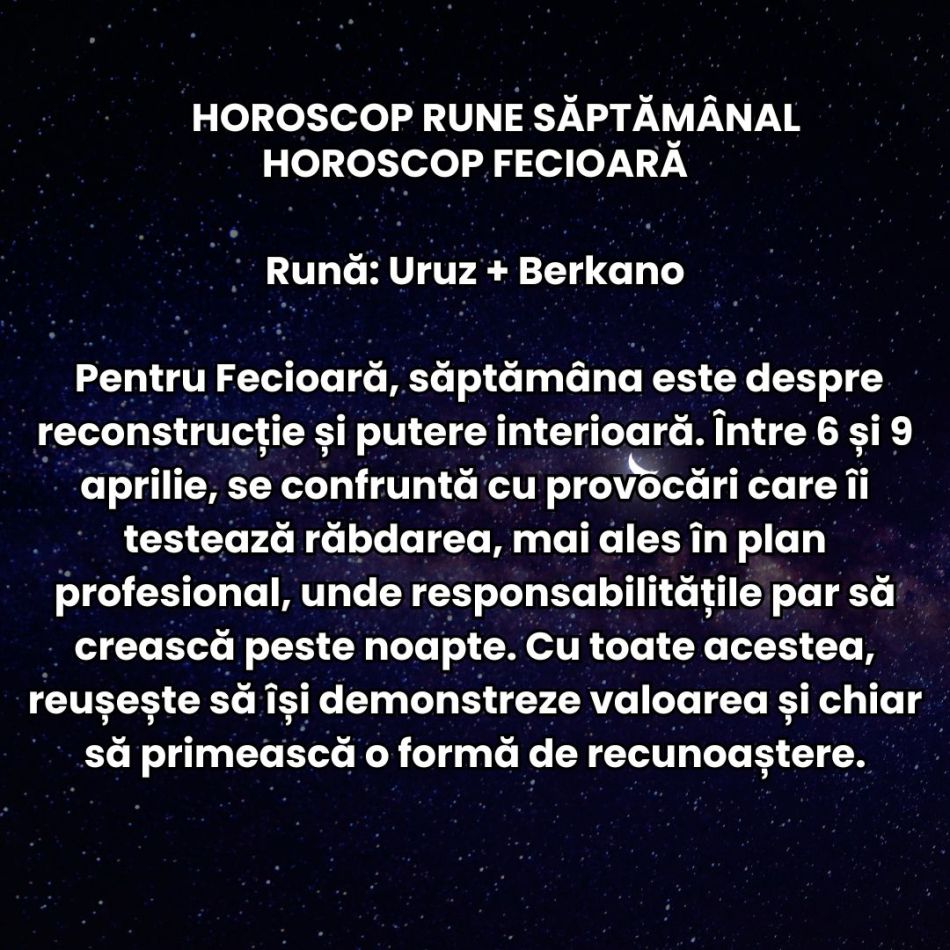 HOROSCOP RUNE SĂPTĂMÂNAL
HOROSCOP FECIOARĂ

Rună: Uruz + Berkano

Pentru Fecioară, săptămâna este despre reconstrucție și putere interioară. Între 6 și 9 aprilie, se confruntă cu provocări care îi testează răbdarea, mai ales în plan profesional, unde responsabilitățile par să crească peste noapte. Cu toate acestea, reușește să își demonstreze valoarea și chiar să primească o formă de recunoaștere.